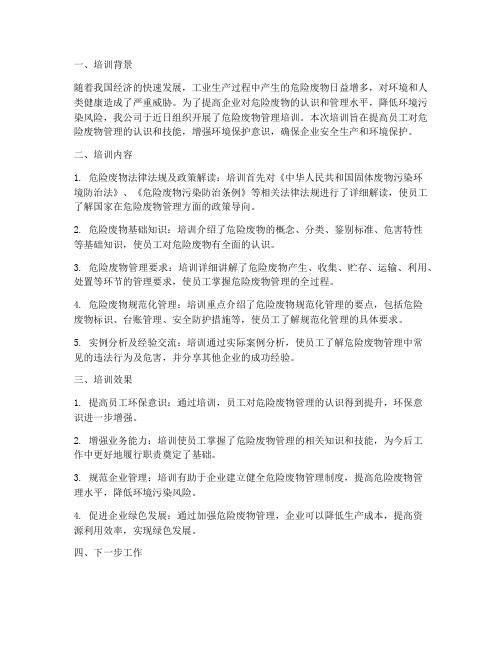 一、培训背景

随着我国经济的快速发展，工业生产过程中产生的危险废物日益增多，对环境和人类健康造成了严重威胁。为了提高企业对危险废物的认识和管理水平，降低环境污染风险，我公司于近日组织开展了危险废物管理培训。本次培训旨在提高员工对危险废物管理的认识和技能，增强环境保护意识，确保企业安全生产和环境保护。

二、培训内容

1. 危险废物法律法规及政策解读：培训首先对《中华人民共和国固体废物污染环境防治法》、《危险废物污染防治条例》等相关法律法规进行了详细解读，使员工了解国家在危险废物管理方面的政策导向。

2. 危险废物基础知识：培训介绍了危险废物的概念、分类、鉴别标准、危害特性等基础知识，使员工对危险废物有全面的认识。

3. 危险废物管理要求：培训详细讲解了危险废物产生、收集、贮存、运输、利用、处置等环节的管理要求，使员工掌握危险废物管理的全过程。

4. 危险废物规范化管理：培训重点介绍了危险废物规范化管理的要点，包括危险废物标识、台账管理、安全防护措施等，使员工了解规范化管理的具体要求。

5. 实例分析及经验交流：培训通过实际案例分析，使员工了解危险废物管理中常见的违法行为及危害，并分享其他企业的成功经验。

三、培训效果

1. 提高员工环保意识：通过培训，员工对危险废物管理的认识得到提升，环保意识进一步增强。

2. 增强业务能力：培训使员工掌握了危险废物管理的相关知识和技能，为今后工作中更好地履行职责奠定了基础。

3. 规范企业管理：培训有助于企业建立健全危险废物管理制度，提高危险废物管理水平，降低环境污染风险。

4. 促进企业绿色发展：通过加强危险废物管理，企业可以降低生产成本，提高资源利用效率，实现绿色发展。

四、下一步工作